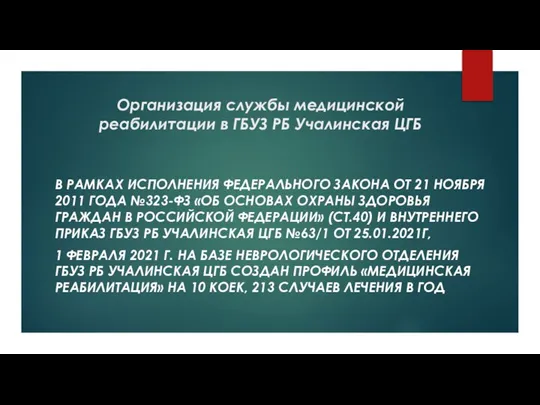 Организация службы медицинской реабилитации в ГБУЗ РБ Учалинская ЦГБ

В РАМКАХ ИСПОЛНЕНИЯ ФЕДЕРАЛЬНОГО ЗАКОНА ОТ 21 НОЯБРЯ 2011 ГОДА №323-ФЗ «ОБ ОСНОВАХ ОХРАНЫ ЗДОРОВЬЯ ГРАЖДАН В РОССИЙСКОЙ ФЕДЕРАЦИИ» (СТ.40) И ВНУТРЕННЕГО ПРИКАЗ ГБУЗ РБ УЧАЛИНСКАЯ ЦГБ №63/1 ОТ 25.01.2021Г,

1 ФЕВРАЛЯ 2021 Г. НА БАЗЕ НЕВРОЛОГИЧЕСКОГО ОТДЕЛЕНИЯ ГБУЗ РБ УЧАЛИНСКАЯ ЦГБ СОЗДАН ПРОФИЛЬ «МЕДИЦИНСКАЯ РЕАБИЛИТАЦИЯ» НА 10 КОЕК, 213 СЛУЧАЕВ ЛЕЧЕНИЯ В ГОД